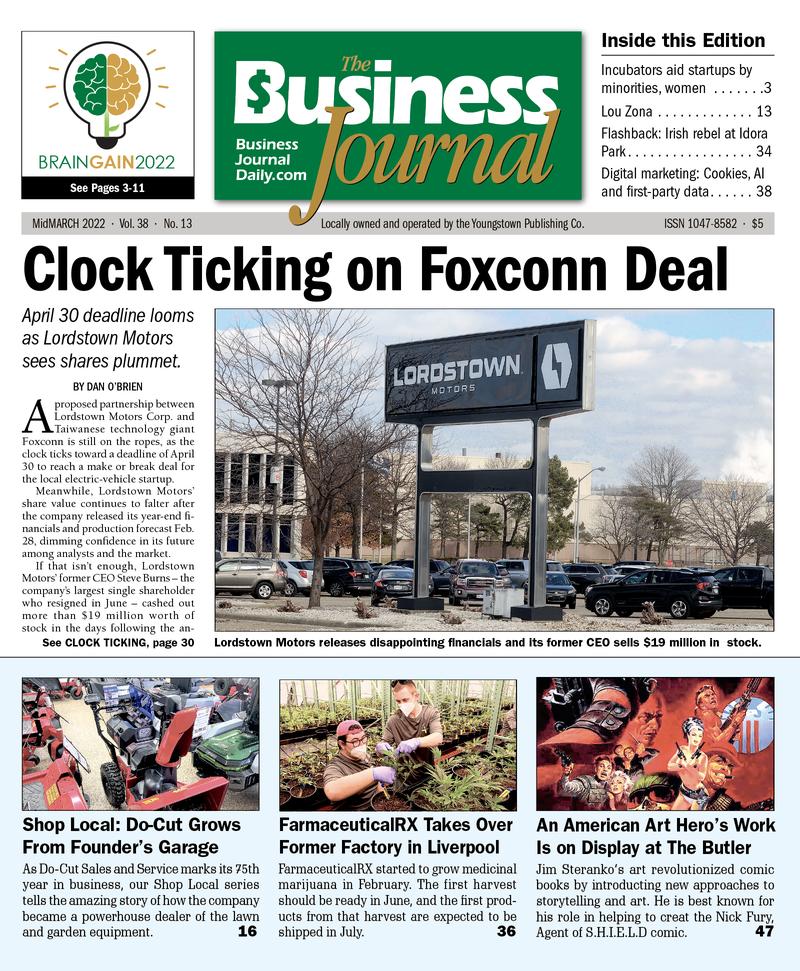 BRAINGAIN2022
See Pages 3-11

The Business Journal
Business Journal Daily.com

Inside this Edition
Incubators aid startups by minorities, women . . . . . . .3
Lou Zona . . . . . . . . . . . . . 13
Flashback: Irish rebel at Idora Park. . . . . . . . . . . . . . . . . 34
Digital marketing: Cookies, AI and first-party data. . . . . . 38

MidMARCH 2022 · Vol. 38 · No. 13   Locally owned and operated by the Youngstown Publishing Co.   ISSN 1047-8582 · $5

Clock Ticking on Foxconn Deal

April 30 deadline looms as Lordstown Motors sees shares plummet.

BY DAN O'BRIEN

A proposed partnership between Lordstown Motors Corp. and Taiwanese technology giant Foxconn is still on the ropes, as the clock ticks toward a deadline of April 30 to reach a make or break deal for the local electric-vehicle startup.

Meanwhile, Lordstown Motors' share value continues to falter after the company released its year-end financials and production forecast Feb. 28, dimming confidence in its future among analysts and the market.

If that isn't enough, Lordstown Motors' former CEO Steve Burns – the company's largest single shareholder who resigned in June – cashed out more than $19 million worth of stock in the days following the an-

See CLOCK TICKING, page 30

LORDSTOWN MOTORS

Lordstown Motors releases disappointing financials and its former CEO sells $19 million in stock.

Shop Local: Do-Cut Grows From Founder's Garage
As Do-Cut Sales and Service marks its 75th year in business, our Shop Local series tells the amazing story of how the company became a powerhouse dealer of the lawn and garden equipment. 16

FarmaceuticalRX Takes Over Former Factory in Liverpool
FarmaceuticalRX started to grow medicinal marijuana in February. The first harvest should be ready in June, and the first products from that harvest are expected to be shipped in July. 36

An American Art Hero's Work Is on Display at The Butler
Jim Steranko's art revolutionized comic books by introducing new approaches to storytelling and art. He is best known for his role in helping to creat the Nick Fury, Agent of S.H.I.E.L.D comic. 47